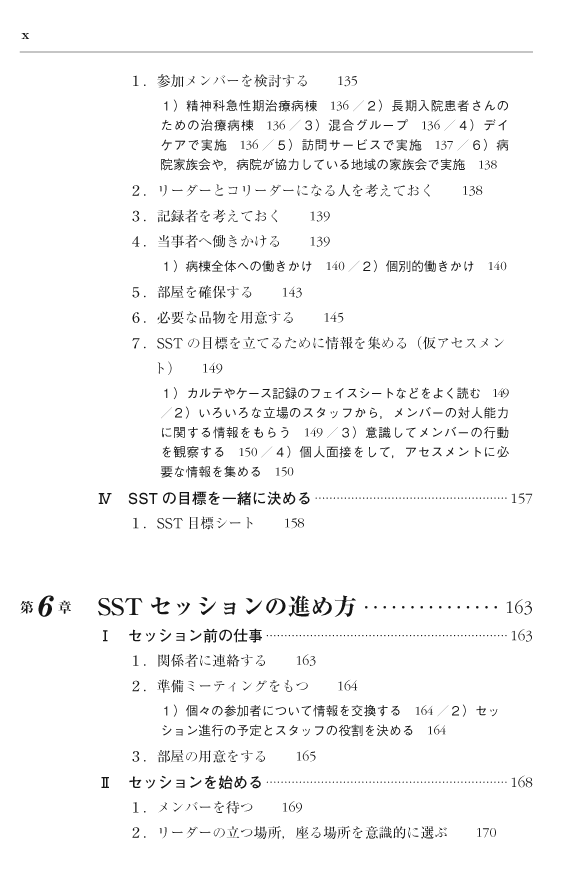 x

1.参加メンバーを検討する 135

1)精神科急性期治療病棟 136/2)長期入院患者さんのための治療病棟 136/3)混合グループ 136/4)デイケアで実施 136/5)訪問サービスで実施 137/6)病院家族会や,病院が協力している地域の家族会で実施 138

2.リーダーとコリーダーになる人を考えておく 138

3.記録者を考えておく 139

4.当事者へ働きかける 139

1)病棟全体への働きかけ 140/2)個別的働きかけ 140

5.部屋を確保する 143

6.必要な品物を用意する 145

7.SSTの目標を立てるために情報を集める(仮アセスメント) 149

1)カルテやケース記録のフェイスシートなどをよく読む 149/2)いろいろな立場のスタッフから,メンバーの対人能力に関する情報をもらう 149/3)意識してメンバーの行動を観察する 150/4)個人面接をして,アセスメントに必要な情報を集める 150

Ⅳ SSTの目標を一緒に決める 157

1.SST目標シート 158

第6章 SSTセッションの進め方 163

Ⅰ セッション前の仕事 163

1.関係者に連絡する 163

2.準備ミーティングをもつ 164

1)個々の参加者について情報を交換する 164/2)セッション進行の予定とスタッフの役割を決める 164

3.部屋の用意をする 165

Ⅱ セッションを始める 168

1.メンバーを待つ 169

2.リーダーの立つ場所,座る場所を意識的に選ぶ 170